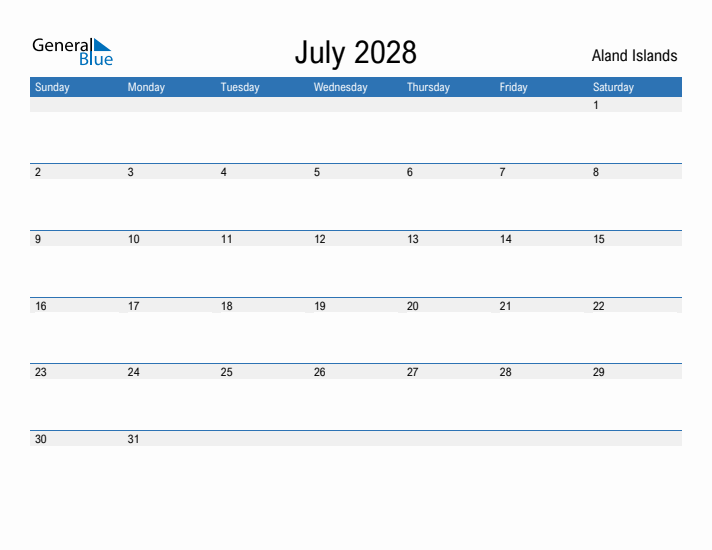 General Blue

July 2028

Aland Islands

| Sunday | Monday | Tuesday | Wednesday | Thursday | Friday | Saturday |
|---|---|---|---|---|---|---|
| | | | | | | 1 |
| 2 | 3 | 4 | 5 | 6 | 7 | 8 |
| 9 | 10 | 11 | 12 | 13 | 14 | 15 |
| 16 | 17 | 18 | 19 | 20 | 21 | 22 |
| 23 | 24 | 25 | 26 | 27 | 28 | 29 |
| 30 | 31 | | | | | |